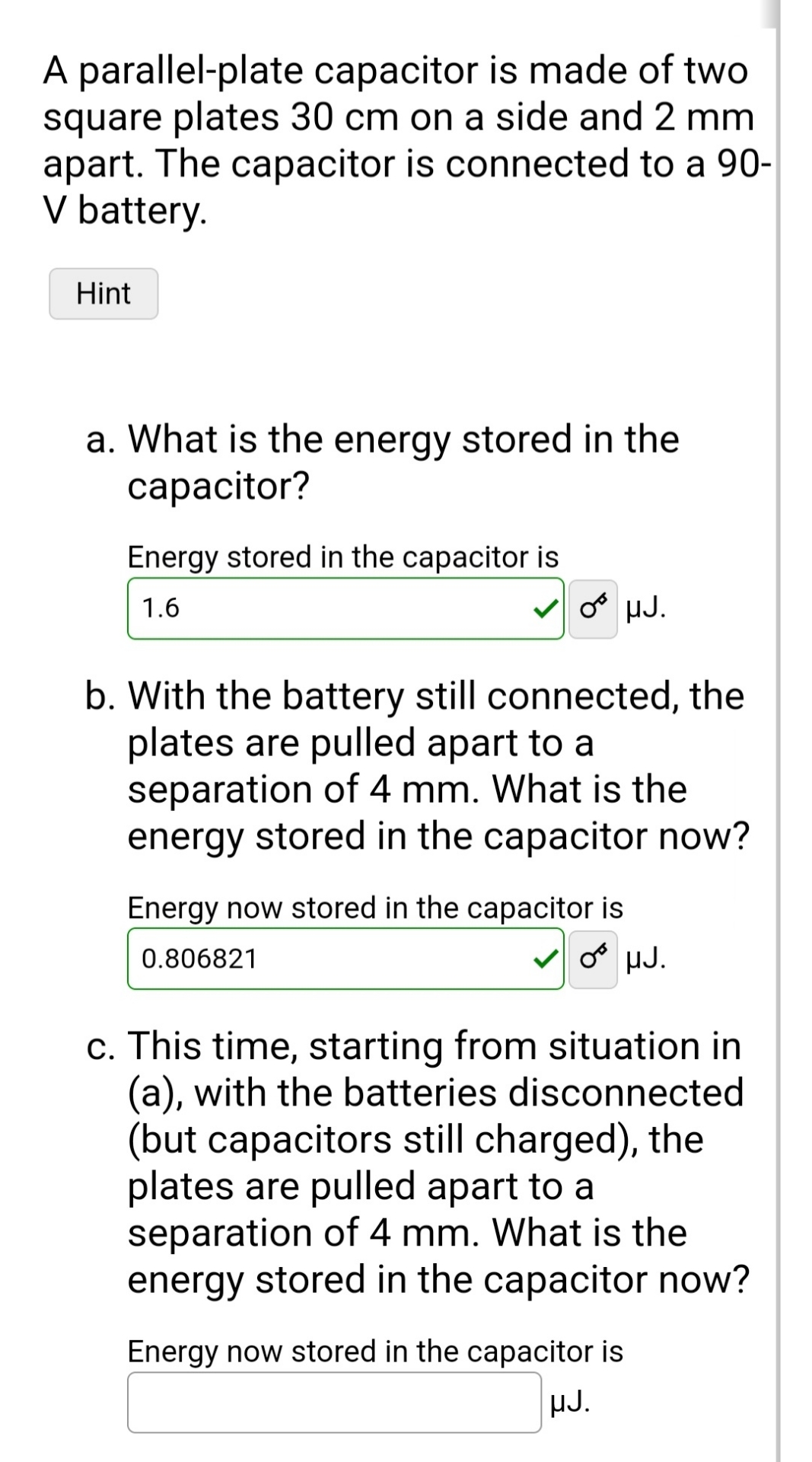 A parallel-plate capacitor is made of two square plates 30 cm on a side and 2 mm apart. The capacitor is connected to a 90-V battery.

Hint

a. What is the energy stored in the capacitor?

Energy stored in the capacitor is

1.6 μJ.

b. With the battery still connected, the plates are pulled apart to a separation of 4 mm. What is the energy stored in the capacitor now?

Energy now stored in the capacitor is

0.806821 μJ.

c. This time, starting from situation in (a), with the batteries disconnected (but capacitors still charged), the plates are pulled apart to a separation of 4 mm. What is the energy stored in the capacitor now?

Energy now stored in the capacitor is

μJ.